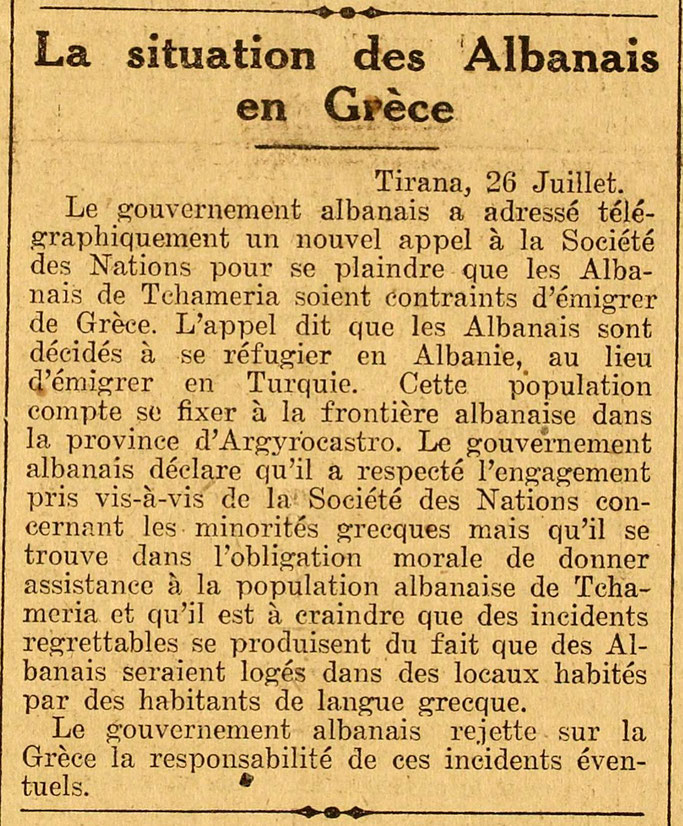 La situation des Albanais en Grèce

Tirana, 26 Juillet.

Le gouvernement albanais a adressé télégraphiquement un nouvel appel à la Société des Nations pour se plaindre que les Albanais de Tchameria soient contraints d'émigrer de Grèce. L'appel dit que les Albanais sont décidés à se réfugier en Albanie, au lieu d'émigrer en Turquie. Cette population compte se fixer à la frontière albanaise dans la province d'Argyrocastro. Le gouvernement albanais déclare qu'il a respecté l'engagement pris vis-à-vis de la Société des Nations concernant les minorités grecques mais qu'il se trouve dans l'obligation morale de donner assistance à la population albanaise de Tchameria et qu'il est à craindre que des incidents regrettables se produisent du fait que des Albanais seraient logés dans des locaux habités par des habitants de langue grecque.

Le gouvernement albanais rejette sur la Grèce la responsabilité de ces incidents éventuels.